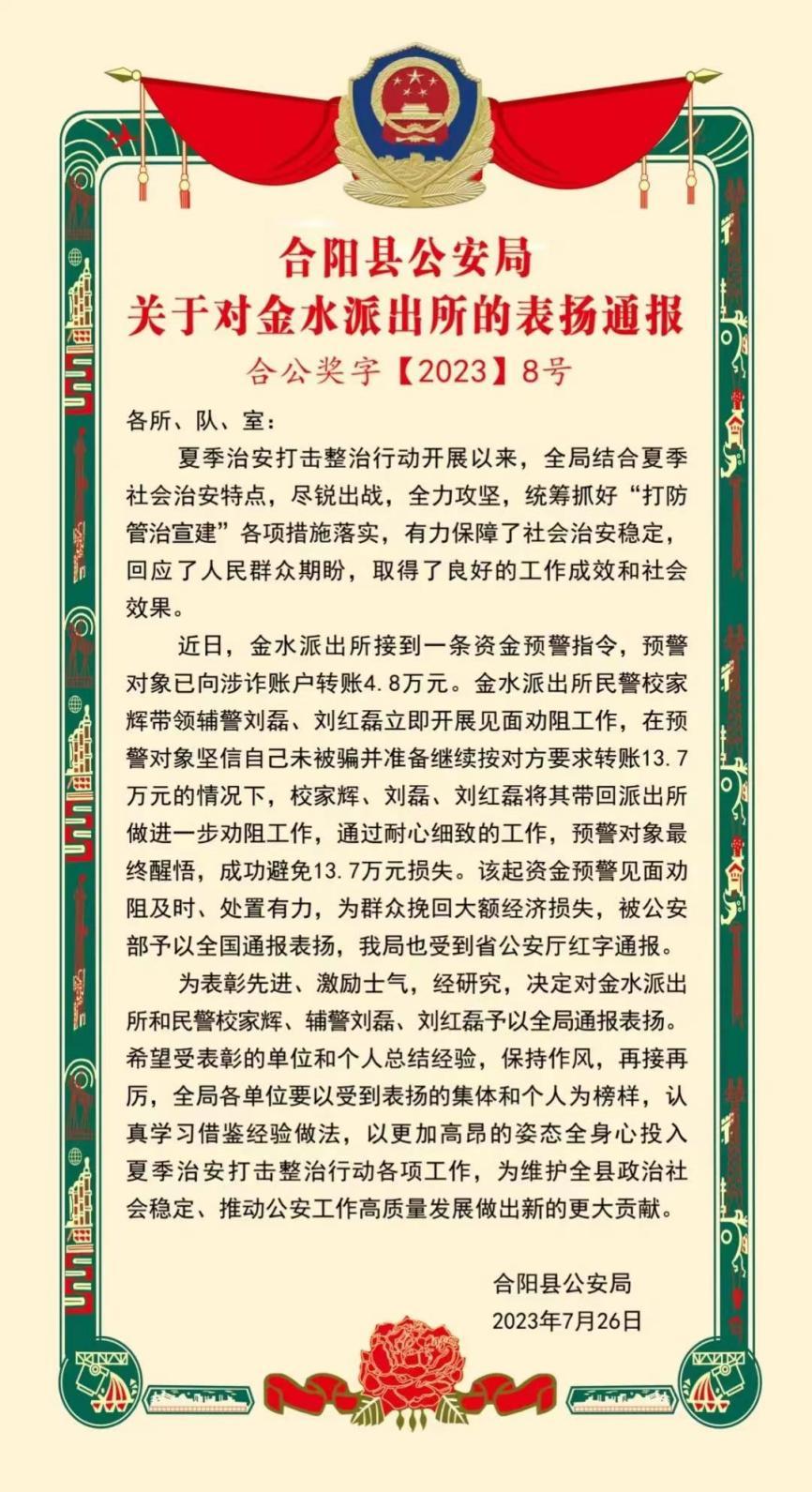 合阳县公安局
关于对金水派出所的表扬通报

合公奖字【2023】8号

各所、队、室：

夏季治安打击整治行动开展以来，全局结合夏季社会治安特点，尽锐出战，全力攻坚，统筹抓好“打防管治宣建”各项措施落实，有力保障了社会治安稳定，回应了人民群众期盼，取得了良好的工作成效和社会效果。

近日，金水派出所接到一条资金预警指令，预警对象已向涉诈账户转账4.8万元。金水派出所民警校家辉带领辅警刘磊、刘红磊立即开展见面劝阻工作，在预警对象坚信自己未被骗并准备继续按对方要求转账13.7万元的情况下，校家辉、刘磊、刘红磊将其带回派出所做进一步劝阻工作，通过耐心细致的工作，预警对象最终醒悟，成功避免13.7万元损失。该起资金预警见面劝阻及时、处置有力，为群众挽回大额经济损失，被公安部予以全国通报表扬，我局也受到省公安厅红字通报。

为表彰先进、激励士气，经研究，决定对金水派出所和民警校家辉、辅警刘磊、刘红磊予以全局通报表扬。希望受表彰的单位和个人总结经验，保持作风，再接再厉，全局各单位要以受到表扬的集体和个人为榜样，认真学习借鉴经验做法，以更加高昂的姿态全身心投入夏季治安打击整治行动各项工作，为维护全县政治社会稳定、推动公安工作高质量发展做出新的更大贡献。

合阳县公安局
2023年7月26日